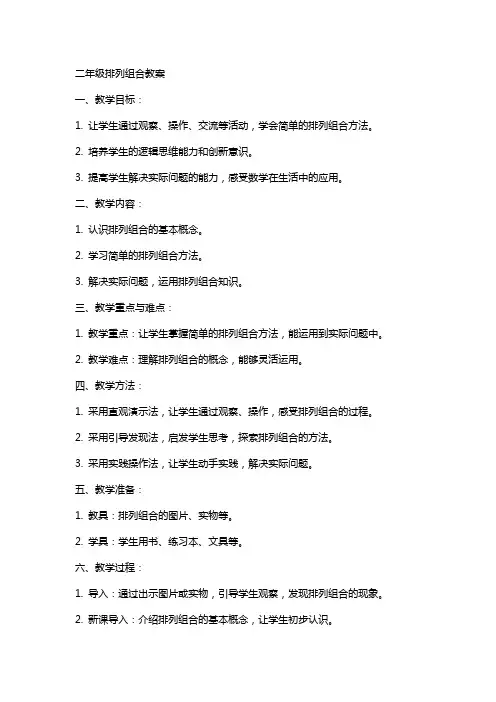 二年级排列组合教案

一、教学目标：

1. 让学生通过观察、操作、交流等活动，学会简单的排列组合方法。

2. 培养学生的逻辑思维能力和创新意识。

3. 提高学生解决实际问题的能力，感受数学在生活中的应用。

二、教学内容：

1. 认识排列组合的基本概念。

2. 学习简单的排列组合方法。

3. 解决实际问题，运用排列组合知识。

三、教学重点与难点：

1. 教学重点：让学生掌握简单的排列组合方法，能运用到实际问题中。

2. 教学难点：理解排列组合的概念，能够灵活运用。

四、教学方法：

1. 采用直观演示法，让学生通过观察、操作，感受排列组合的过程。

2. 采用引导发现法，启发学生思考，探索排列组合的方法。

3. 采用实践操作法，让学生动手实践，解决实际问题。

五、教学准备：

1. 教具：排列组合的图片、实物等。

2. 学具：学生用书、练习本、文具等。

六、教学过程：

1. 导入：通过出示图片或实物，引导学生观察，发现排列组合的现象。

2. 新课导入：介绍排列组合的基本概念，让学生初步认识。